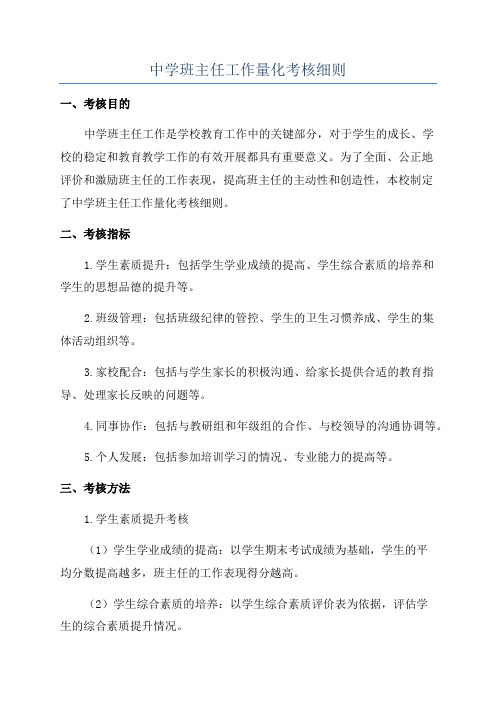 中学班主任工作量化考核细则

一、考核目的

中学班主任工作是学校教育工作中的关键部分，对于学生的成长、学校的稳定和教育教学工作的有效开展都具有重要意义。为了全面、公正地评价和激励班主任的工作表现，提高班主任的主动性和创造性，本校制定了中学班主任工作量化考核细则。

二、考核指标

1.学生素质提升：包括学生学业成绩的提高、学生综合素质的培养和学生的思想品德的提升等。

2.班级管理：包括班级纪律的管控、学生的卫生习惯养成、学生的集体活动组织等。

3.家校配合：包括与学生家长的积极沟通、给家长提供合适的教育指导、处理家长反映的问题等。

4.同事协作：包括与教研组和年级组的合作、与校领导的沟通协调等。

5.个人发展：包括参加培训学习的情况、专业能力的提高等。

三、考核方法

1.学生素质提升考核

（1）学生学业成绩的提高：以学生期末考试成绩为基础，学生的平均分数提高越多，班主任的工作表现得分越高。

（2）学生综合素质的培养：以学生综合素质评价表为依据，评估学生的综合素质提升情况。